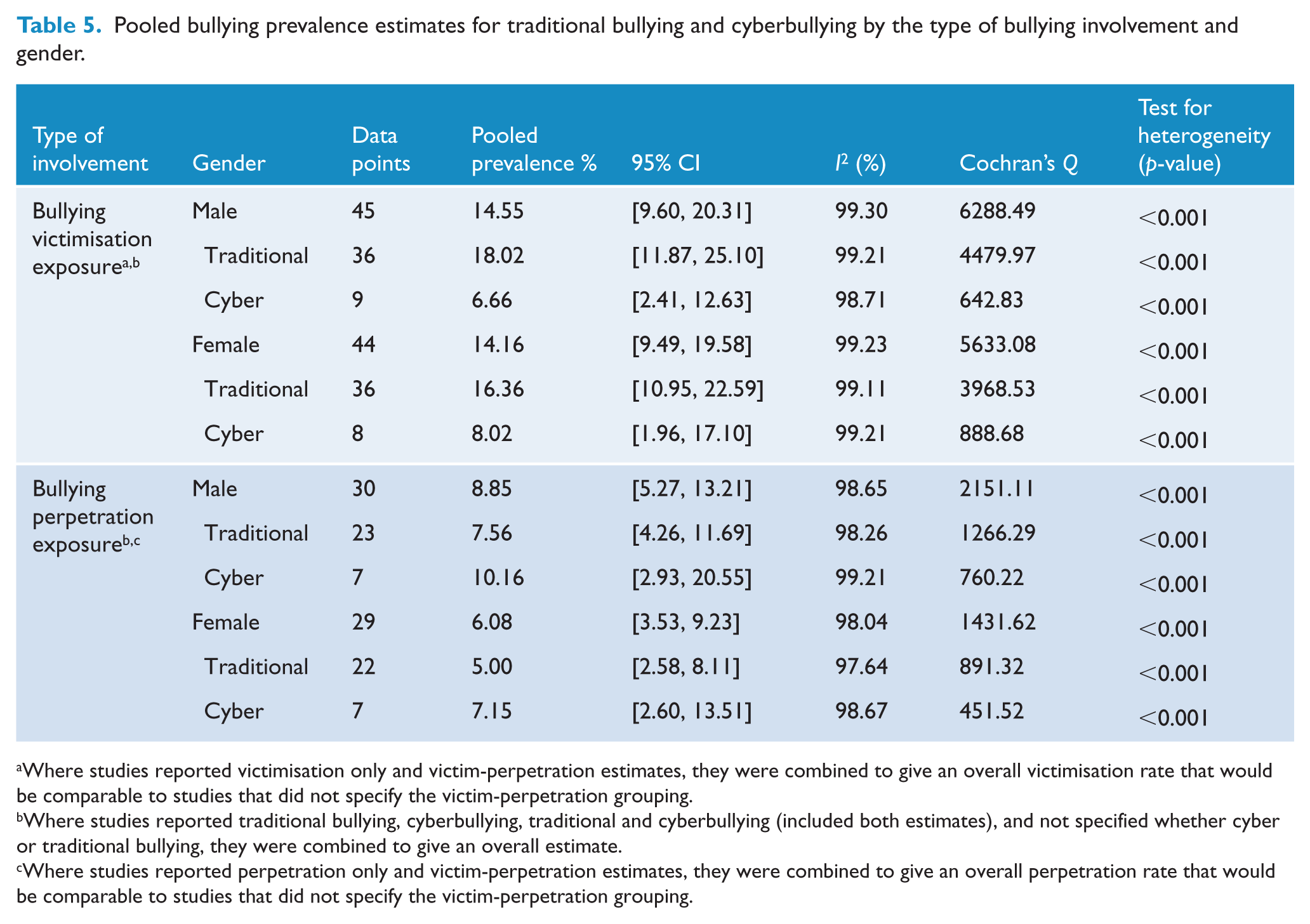 Table 5. Pooled bullying prevalence estimates for traditional bullying and cyberbullying by the type of bullying involvement and gender.

| Type of involvement | Gender | Data points | Pooled prevalence % | 95% CI | $I^2$ (%) | Cochran's Q | Test for heterogeneity (p-value) |
|---|---|---|---|---|---|---|---|
| Bullying victimisation exposure$^{a,b}$ | Male | 45 | 14.55 | [9.60, 20.31] | 99.30 | 6288.49 | <0.001 |
| | Traditional | 36 | 18.02 | [11.87, 25.10] | 99.21 | 4479.97 | <0.001 |
| | Cyber | 9 | 6.66 | [2.41, 12.63] | 98.71 | 642.83 | <0.001 |
| | Female | 44 | 14.16 | [9.49, 19.58] | 99.23 | 5633.08 | <0.001 |
| | Traditional | 36 | 16.36 | [10.95, 22.59] | 99.11 | 3968.53 | <0.001 |
| | Cyber | 8 | 8.02 | [1.96, 17.10] | 99.21 | 888.68 | <0.001 |
| Bullying perpetration exposure$^{b,c}$ | Male | 30 | 8.85 | [5.27, 13.21] | 98.65 | 2151.11 | <0.001 |
| | Traditional | 23 | 7.56 | [4.26, 11.69] | 98.26 | 1266.29 | <0.001 |
| | Cyber | 7 | 10.16 | [2.93, 20.55] | 99.21 | 760.22 | <0.001 |
| | Female | 29 | 6.08 | [3.53, 9.23] | 98.04 | 1431.62 | <0.001 |
| | Traditional | 22 | 5.00 | [2.58, 8.11] | 97.64 | 891.32 | <0.001 |
| | Cyber | 7 | 7.15 | [2.60, 13.51] | 98.67 | 451.52 | <0.001 |

$^{a}$Where studies reported victimisation only and victim-perpetration estimates, they were combined to give an overall victimisation rate that would be comparable to studies that did not specify the victim-perpetration grouping.
$^{b}$Where studies reported traditional bullying, cyberbullying, traditional and cyberbullying (included both estimates), and not specified whether cyber or traditional bullying, they were combined to give an overall estimate.
$^{c}$Where studies reported perpetration only and victim-perpetration estimates, they were combined to give an overall perpetration rate that would be comparable to studies that did not specify the victim-perpetration grouping.